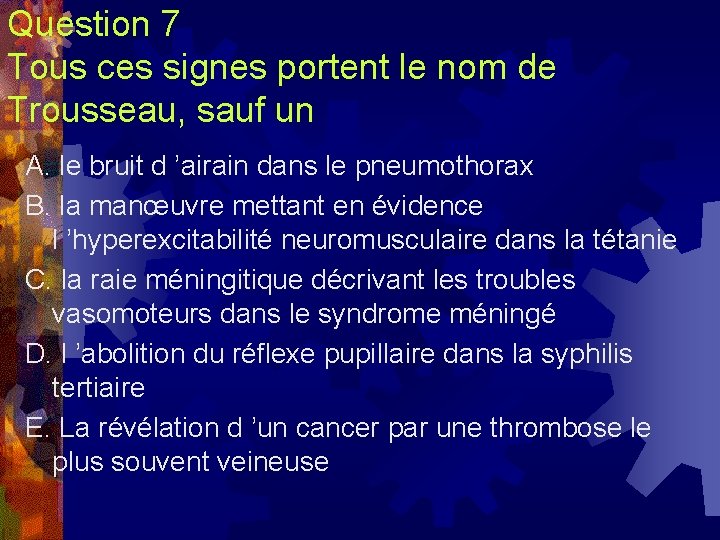 Question 7
Tous ces signes portent le nom de Trousseau, sauf un

A. le bruit d 'airain dans le pneumothorax

B. la manœuvre mettant en évidence l 'hyperexcitabilité neuromusculaire dans la tétanie

C. la raie méningitique décrivant les troubles vasomoteurs dans le syndrome méningé

D. l 'abolition du réflexe pupillaire dans la syphilis tertiaire

E. La révélation d 'un cancer par une thrombose le plus souvent veineuse